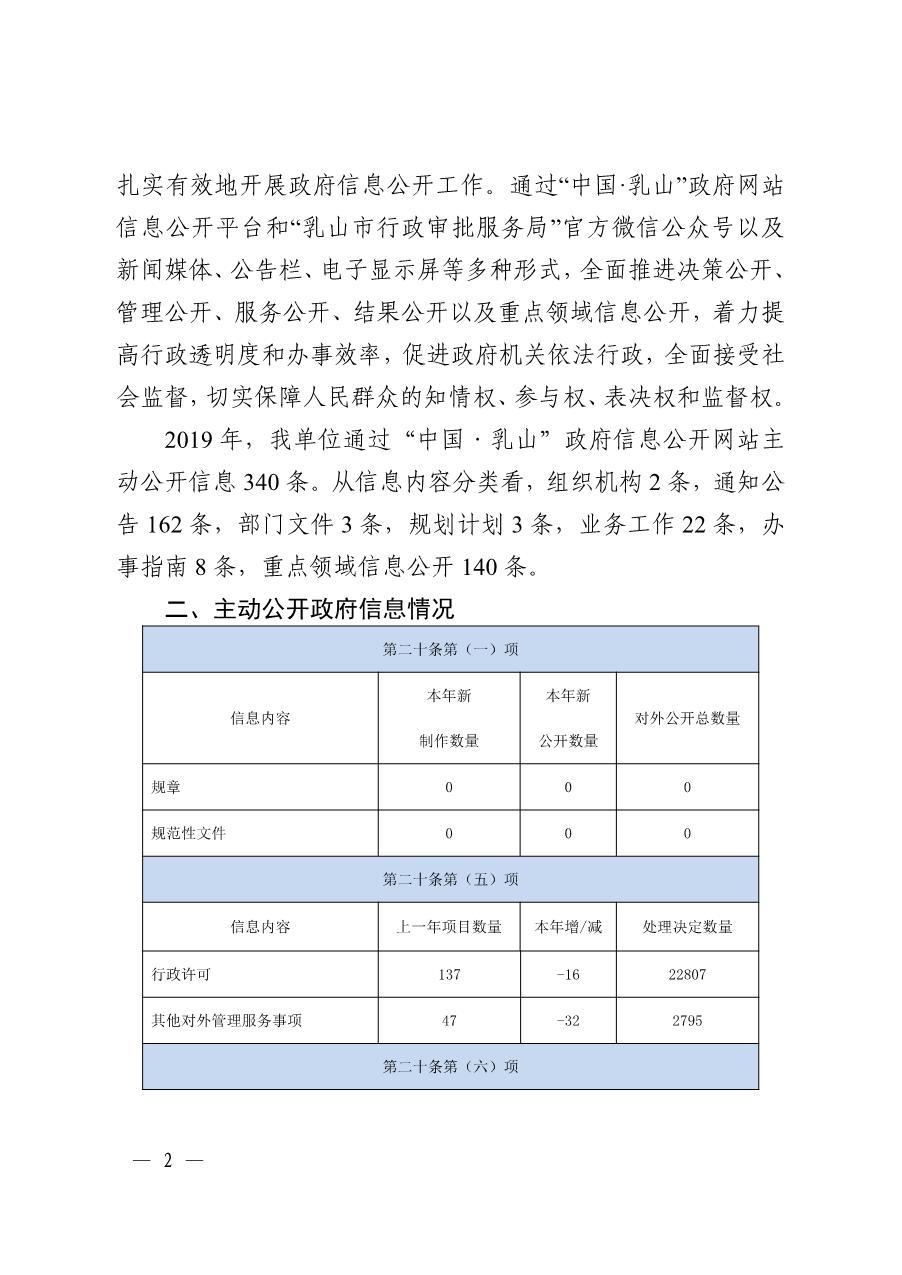 扎实有效地开展政府信息公开工作。通过“中国·乳山”政府网站信息公开平台和“乳山市行政审批服务局”官方微信公众号以及新闻媒体、公告栏、电子显示屏等多种形式，全面推进决策公开、管理公开、服务公开、结果公开以及重点领域信息公开，着力提高行政透明度和办事效率，促进政府机关依法行政，全面接受社会监督，切实保障人民群众的知情权、参与权、表决权和监督权。

2019 年，我单位通过“中国 · 乳山”政府信息公开网站主动公开信息 340 条。从信息内容分类看，组织机构 2 条，通知公告 162 条，部门文件 3 条，规划计划 3 条，业务工作 22 条，办事指南 8 条，重点领域信息公开 140 条。

二、主动公开政府信息情况

| 第二十条第（一）项 | | | |
|---|---|---|---|
| 信息内容 | 本年新制作数量 | 本年新公开数量 | 对外公开总数量 |
| 规章 | 0 | 0 | 0 |
| 规范性文件 | 0 | 0 | 0 |
| 第二十条第（五）项 | | | |
| 信息内容 | 上一年项目数量 | 本年增/减 | 处理决定数量 |
| 行政许可 | 137 | -16 | 22807 |
| 其他对外管理服务事项 | 47 | -32 | 2795 |
| 第二十条第（六）项 | | | |

— 2 —